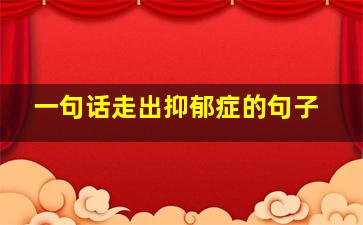 一句话走出抑郁症的句子